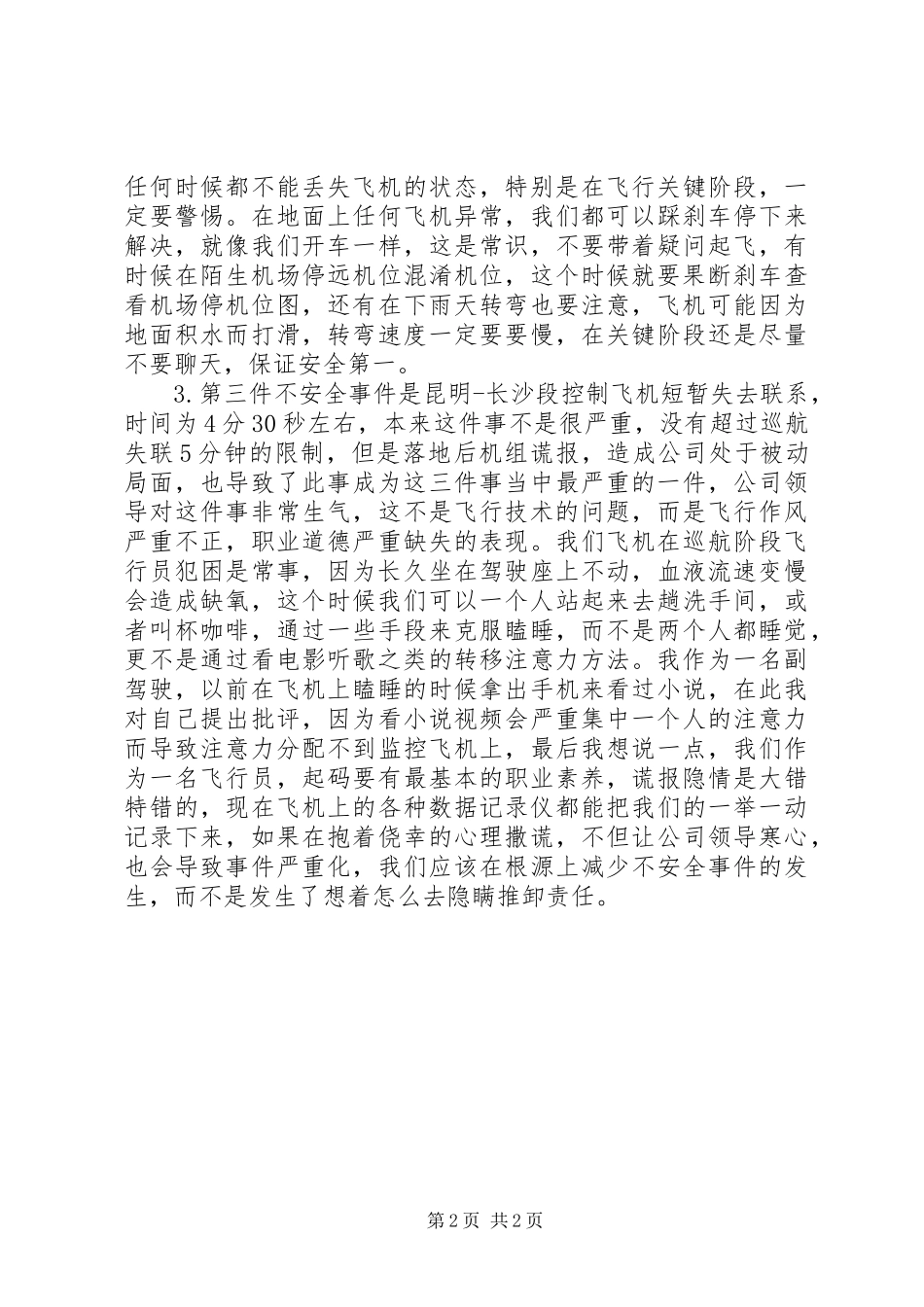 任何时候都不能丢失飞机的状态，特别是在飞行关键阶段，一定要警惕。在地面上任何飞机异常，我们都可以踩刹车停下来解决，就像我们开车一样，这是常识，不要带着疑问起飞，有时候在陌生机场停远机位混淆机位，这个时候就要果断刹车查看机场停机位图，还有在下雨天转弯也要注意，飞机可能因为地面积水而打滑，转弯速度一定要要慢，在关键阶段还是尽量不要聊天，保证安全第一。

3.第三件不安全事件是昆明-长沙段控制飞机短暂失去联系，时间为4分30秒左右，本来这件事不是很严重，没有超过巡航失联5分钟的限制，但是落地后机组谎报，造成公司处于被动局面，也导致了此事成为这三件事当中最严重的一件，公司领导对这件事非常生气，这不是飞行技术的问题，而是飞行作风严重不正，职业道德严重缺失的表现。我们飞机在巡航阶段飞行员犯困是常事，因为长久坐在驾驶座上不动，血液流速变慢会造成缺氧，这个时候我们可以一个人站起来去趟洗手间，或者叫杯咖啡，通过一些手段来克服瞌睡，而不是两个人都睡觉，更不是通过看电影听歌之类的转移注意力方法。我作为一名副驾驶，以前在飞机上瞌睡的时候拿出手机来看过小说，在此我对自己提出批评，因为看小说视频会严重集中一个人的注意力而导致注意力分配不到监控飞机上，最后我想说一点，我们作为一名飞行员，起码要有最基本的职业素养，谎报隐情是大错特错的，现在飞机上的各种数据记录仪都能把我们的一举一动记录下来，如果在抱着侥幸的心理撒谎，不但让公司领导寒心，也会导致事件严重化，我们应该在根源上减少不安全事件的发生，而不是发生了想着怎么去隐瞒推卸责任。

第2页 共2页